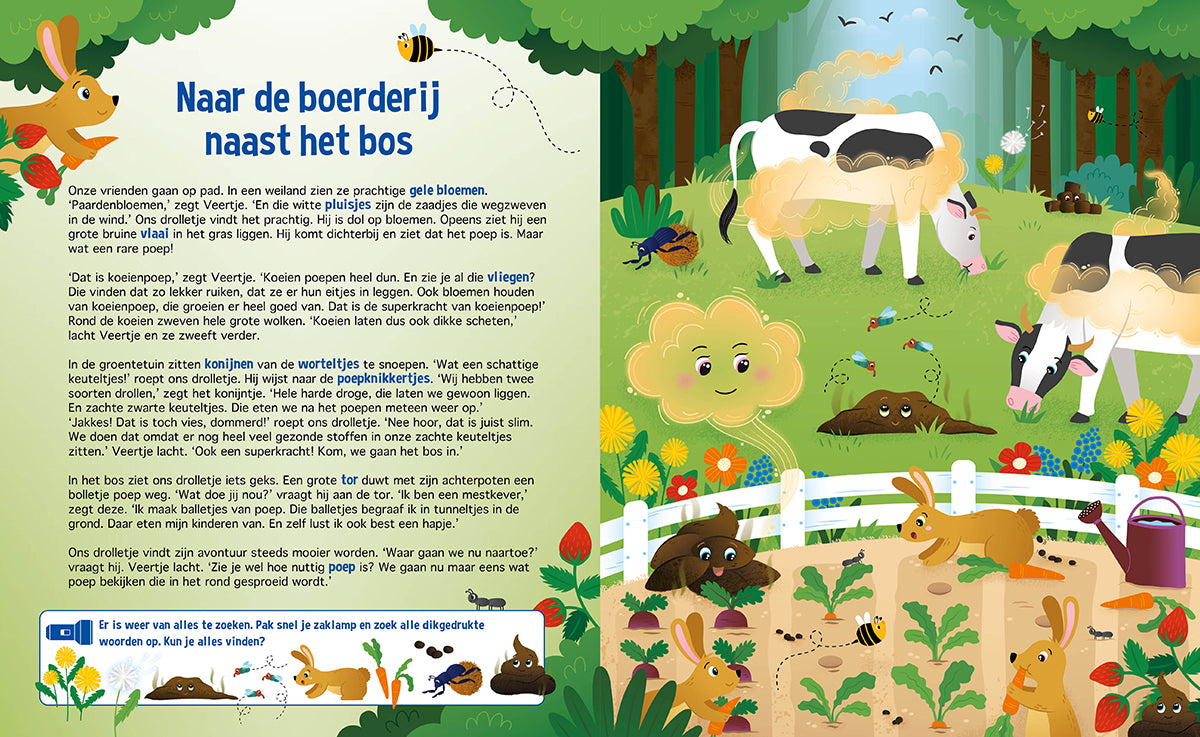 Naar de boerderij naast het bos

Onze vrienden gaan op pad. In een weiland zien ze prachtige gele bloemen. 'Paardenbloemen,' zegt Veertje. 'En die witte pluisjes zijn de zaadjes die wegzweven in de wind.' Ons drolletje vindt het prachtig. Hij is dol op bloemen. Opeens ziet hij een grote bruine vlaai in het gras liggen. Hij komt dichterbij en ziet dat het poep is. Maar wat een rare poep!

'Dat is koeienpoep,' zegt Veertje. 'Koeien poepen heel dun. En zie je al die vliegen? Die vinden dat zo lekker ruiken, dat ze er hun eitjes in leggen. Ook bloemen houden van koeienpoep, die groeien er heel goed van. Dat is de superkracht van koeienpoep!' Rond de koeien zweven hele grote wolken. 'Koeien laten dus ook dikke scheten,' lacht Veertje en ze zweeft verder.

In de groentetuin zitten konijnen van de worteltjes te snoepen. 'Wat een schattige keuteltjes!' roept ons drolletje. Hij wijst naar de poepknikkertjes. 'Wij hebben twee soorten drollen,' zegt het konijntje. 'Hele harde droge, die laten we gewoon liggen. En zachte zwarte keuteltjes. Die eten we na het poepen meteen weer op.' 'Jakkes! Dat is toch vies, dommerd!' roept ons drolletje. 'Nee hoor, dat is juist slim. We doen dat omdat er nog heel veel gezonde stoffen in onze zachte keuteltjes zitten.' Veertje lacht. 'Ook een superkracht! Kom, we gaan het bos in.'

In het bos ziet ons drolletje iets geks. Een grote tor duwt met zijn achterpoten een bolletje poep weg. 'Wat doe jij nou?' vraagt hij aan de tor. 'Ik ben een mestkever,' zegt deze. 'Ik maak balletjes van poep. Die balletjes begraaf ik in tunneltjes in de grond. Daar eten mijn kinderen van. En zelf lust ik ook best een hapje.'

Ons drolletje vindt zijn avontuur steeds mooier worden. 'Waar gaan we nu naartoe?' vraagt hij. Veertje lacht. 'Zie je wel hoe nuttig poep is? We gaan nu maar eens wat poep bekijken die in het rond gesproeid wordt.'

Er is weer van alles te zoeken. Pak snel je zaklamp en zoek alle dikgedrukte woorden op. Kun je alles vinden?